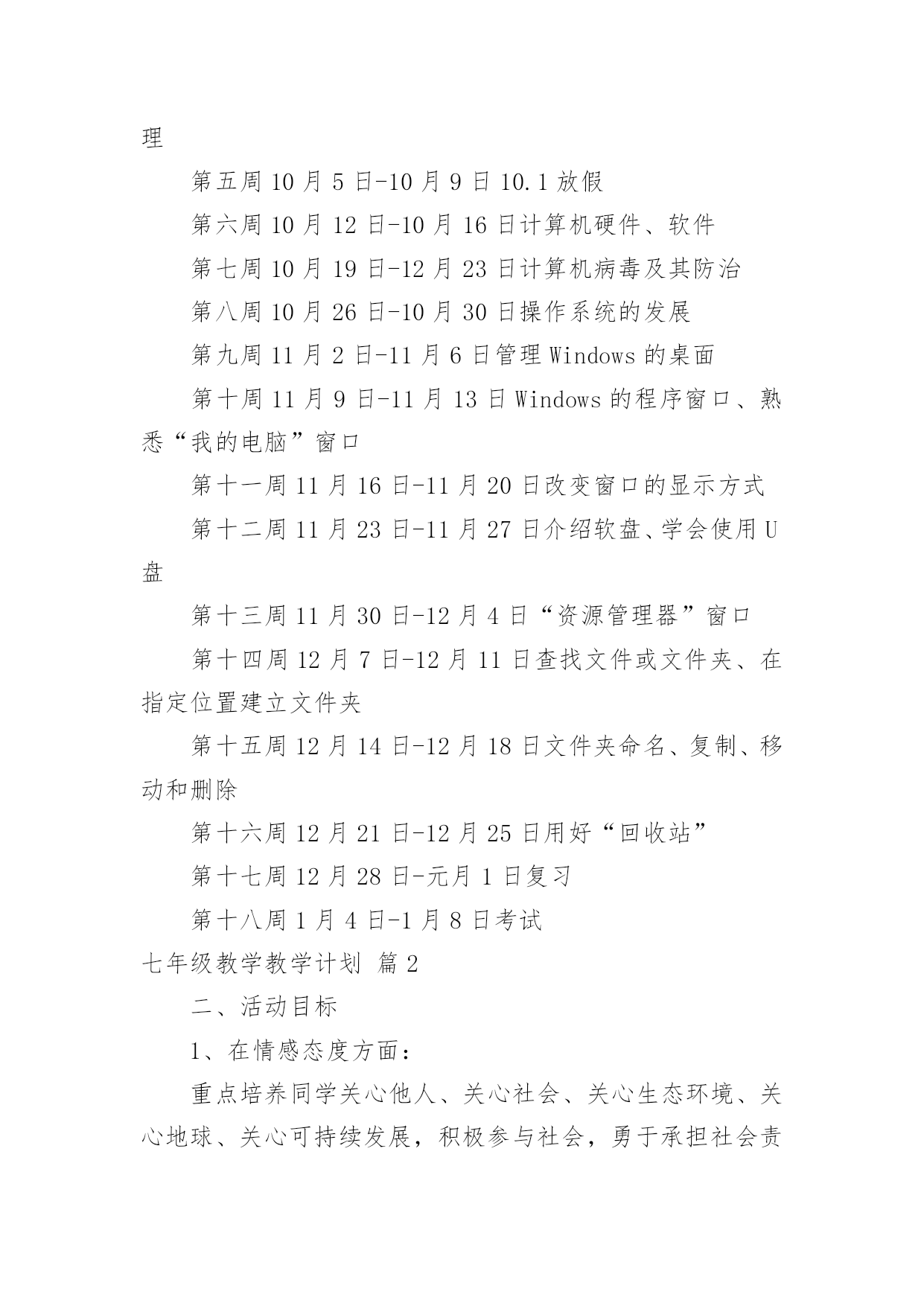 理

第五周 10 月 5 日-10 月 9 日 10.1 放假

第六周 10 月 12 日-10 月 16 日计算机硬件、软件

第七周 10 月 19 日-12 月 23 日计算机病毒及其防治

第八周 10 月 26 日-10 月 30 日操作系统的发展

第九周 11 月 2 日-11 月 6 日管理 Windows 的桌面

第十周 11 月 9 日-11 月 13 日 Windows 的程序窗口、熟悉“我的电脑”窗口

第十一周 11 月 16 日-11 月 20 日改变窗口的显示方式

第十二周 11 月 23 日-11 月 27 日介绍软盘、学会使用 U 盘

第十三周 11 月 30 日-12 月 4 日“资源管理器”窗口

第十四周 12 月 7 日-12 月 11 日查找文件或文件夹、在指定位置建立文件夹

第十五周 12 月 14 日-12 月 18 日文件夹命名、复制、移动和删除

第十六周 12 月 21 日-12 月 25 日用好“回收站”

第十七周 12 月 28 日-元月 1 日复习

第十八周 1 月 4 日-1 月 8 日考试

七年级教学教学计划 篇 2

二、活动目标

1、在情感态度方面：

重点培养同学关心他人、关心社会、关心生态环境、关心地球、关心可持续发展，积极参与社会，勇于承担社会责